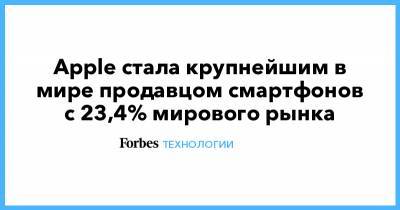 Apple стала крупнейшим в мире продавцом смартфонов с 23,4% мирового рынка

Forbes ТЕХНОЛОГИИ